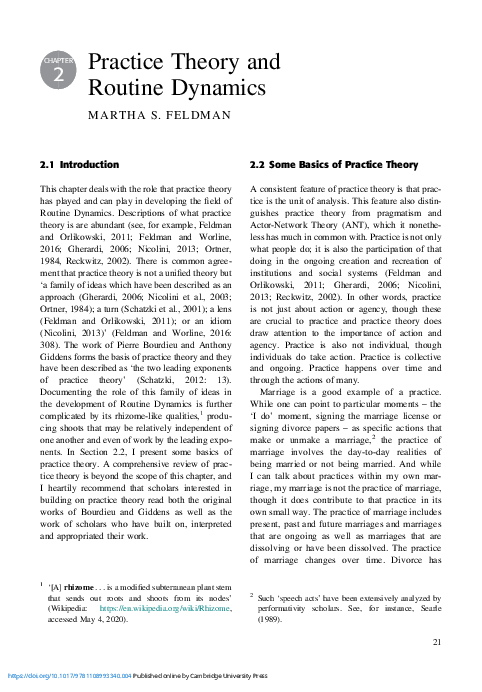 CHAPTER
2

Practice Theory and Routine Dynamics

MARTHA S. FELDMAN

2.1 Introduction

This chapter deals with the role that practice theory has played and can play in developing the field of Routine Dynamics. Descriptions of what practice theory is are abundant (see, for example, Feldman and Orlikowski, 2011; Feldman and Worline, 2016; Gherardi, 2006; Nicolini, 2013; Ortner, 1984, Reckwitz, 2002). There is common agreement that practice theory is not a unified theory but 'a family of ideas which have been described as an approach (Gherardi, 2006; Nicolini et al., 2003; Ortner, 1984); a turn (Schatzki et al., 2001); a lens (Feldman and Orlikowski, 2011); or an idiom (Nicolini, 2013)' (Feldman and Worline, 2016: 308). The work of Pierre Bourdieu and Anthony Giddens forms the basis of practice theory and they have been described as 'the two leading exponents of practice theory' (Schatzki, 2012: 13). Documenting the role of this family of ideas in the development of Routine Dynamics is further complicated by its rhizome-like qualities,$^1$ producing shoots that may be relatively independent of one another and even of work by the leading exponents. In Section 2.2, I present some basics of practice theory. A comprehensive review of practice theory is beyond the scope of this chapter, and I heartily recommend that scholars interested in building on practice theory read both the original works of Bourdieu and Giddens as well as the work of scholars who have built on, interpreted and appropriated their work.

$^1$ '[A] rhizome . . . is a modified subterranean plant stem that sends out roots and shoots from its nodes' (Wikipedia: https://en.wikipedia.org/wiki/Rhizome, accessed May 4, 2020).

2.2 Some Basics of Practice Theory

A consistent feature of practice theory is that practice is the unit of analysis. This feature also distinguishes practice theory from pragmatism and Actor-Network Theory (ANT), which it nonetheless has much in common with. Practice is not only what people do; it is also the participation of that doing in the ongoing creation and recreation of institutions and social systems (Feldman and Orlikowski, 2011; Gherardi, 2006; Nicolini, 2013; Reckwitz, 2002). In other words, practice is not just about action or agency, though these are crucial to practice and practice theory does draw attention to the importance of action and agency. Practice is also not individual, though individuals do take action. Practice is collective and ongoing. Practice happens over time and through the actions of many.

Marriage is a good example of a practice. While one can point to particular moments – the 'I do' moment, signing the marriage license or signing divorce papers – as specific actions that make or unmake a marriage,$^2$ the practice of marriage involves the day-to-day realities of being married or not being married. And while I can talk about practices within my own marriage, my marriage is not the practice of marriage, though it does contribute to that practice in its own small way. The practice of marriage includes present, past and future marriages and marriages that are ongoing as well as marriages that are dissolving or have been dissolved. The practice of marriage changes over time. Divorce has

$^2$ Such 'speech acts' have been extensively analyzed by performativity scholars. See, for instance, Searle (1989).

21

https://doi.org/10.1017/9781108993340.004 Published online by Cambridge University Press